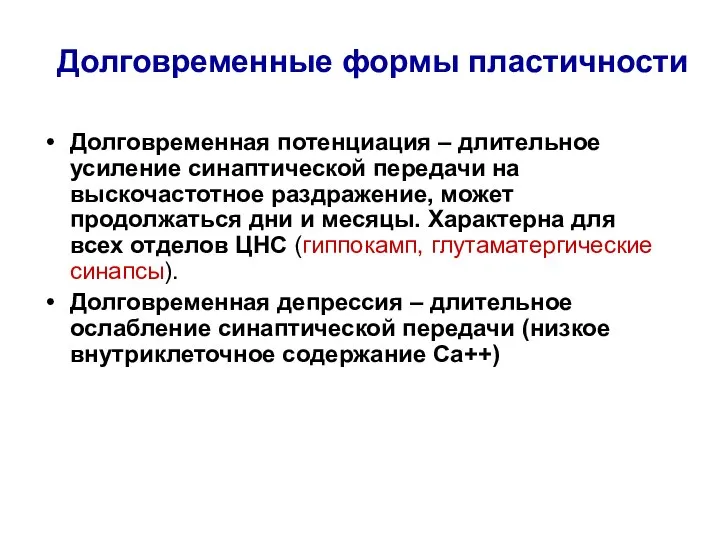 Долговременные формы пластичности

• Долговременная потенциация – длительное усиление синаптической передачи на выскочастотное раздражение, может продолжаться дни и месяцы. Характерна для всех отделов ЦНС (гиппокамп, глутаматергические синапсы).
• Долговременная депрессия – длительное ослабление синаптической передачи (низкое внутриклеточное содержание Са++)